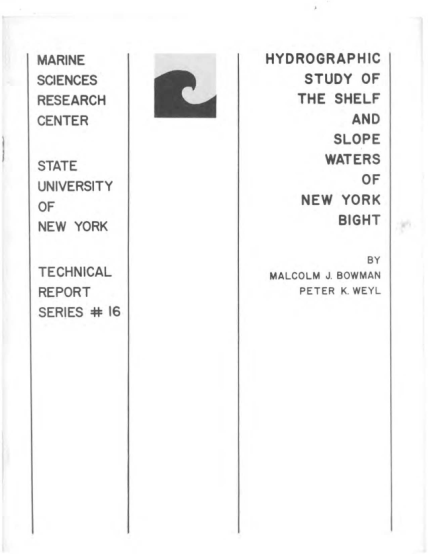 MARINE SCIENCES RESEARCH CENTER

STATE UNIVERSITY OF NEW YORK

TECHNICAL REPORT SERIES # 16

HYDROGRAPHIC STUDY OF THE SHELF AND SLOPE WATERS OF NEW YORK BIGHT

BY
MALCOLM J. BOWMAN
PETER K. WEYL